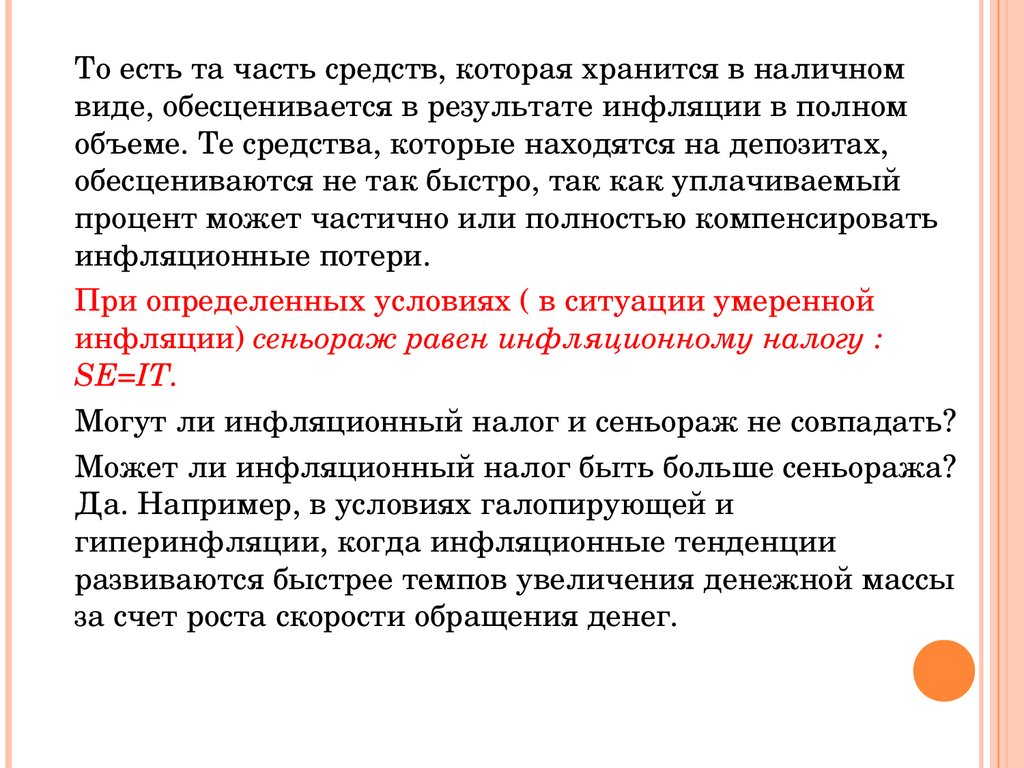 То есть та часть средств, которая хранится в наличном виде, обесценивается в результате инфляции в полном объеме. Те средства, которые находятся на депозитах, обесцениваются не так быстро, так как уплачиваемый процент может частично или полностью компенсировать инфляционные потери.

При определенных условиях ( в ситуации умеренной инфляции) сеньораж равен инфляционному налогу : SE=IT.

Могут ли инфляционный налог и сеньораж не совпадать?

Может ли инфляционный налог быть больше сеньоража? Да. Например, в условиях галопирующей и гиперинфляции, когда инфляционные тенденции развиваются быстрее темпов увеличения денежной массы за счет роста скорости обращения денег.